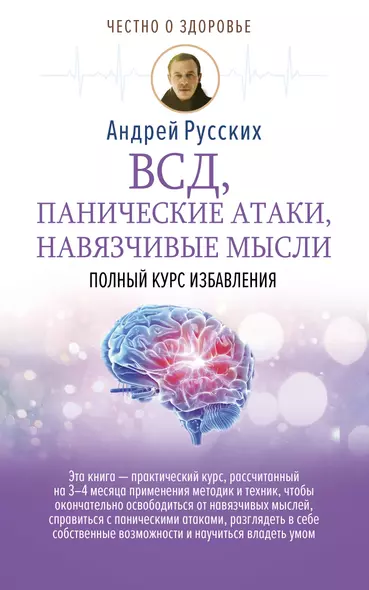 ЧЕСТНО О ЗДОРОВЬЕ

Андрей Русских

ВСД, ПАНИЧЕСКИЕ АТАКИ, НАВЯЗЧИВЫЕ МЫСЛИ

ПОЛНЫЙ КУРС ИЗБАВЛЕНИЯ

Эта книга — практический курс, рассчитанный на 3–4 месяца применения методик и техник, чтобы окончательно освободиться от навязчивых мыслей, справиться с паническими атаками, разглядеть в себе собственные возможности и научиться владеть умом